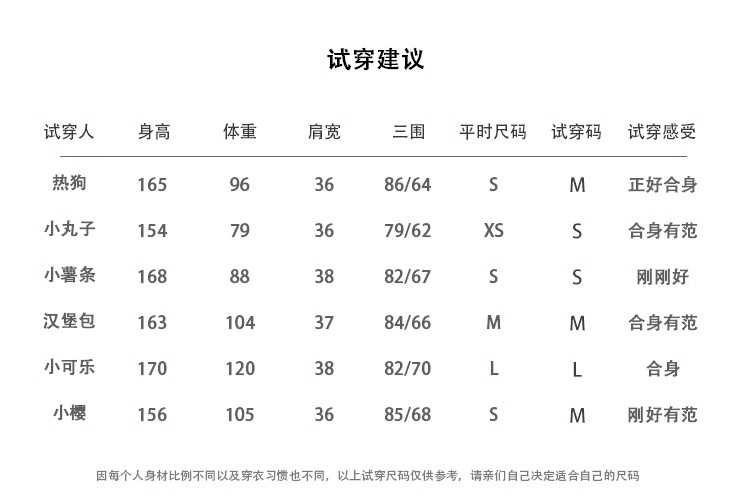 试穿建议

| 试穿人 | 身高 | 体重 | 肩宽 | 三围 | 平时尺码 | 试穿码 | 试穿感受 |
|---|---|---|---|---|---|---|---|
| 热狗 | 165 | 96 | 36 | 86/64 | S | M | 正好合身 |
| 小丸子 | 154 | 79 | 36 | 79/62 | XS | S | 合身有范 |
| 小薯条 | 168 | 88 | 38 | 82/67 | S | S | 刚刚好 |
| 汉堡包 | 163 | 104 | 37 | 84/66 | M | M | 合身有范 |
| 小可乐 | 170 | 120 | 38 | 82/70 | L | L | 合身 |
| 小樱 | 156 | 105 | 36 | 85/68 | S | M | 刚好有范 |

因每个人身材比例不同以及穿衣习惯也不同，以上试穿尺码仅供参考，请亲们自己决定适合自己的尺码